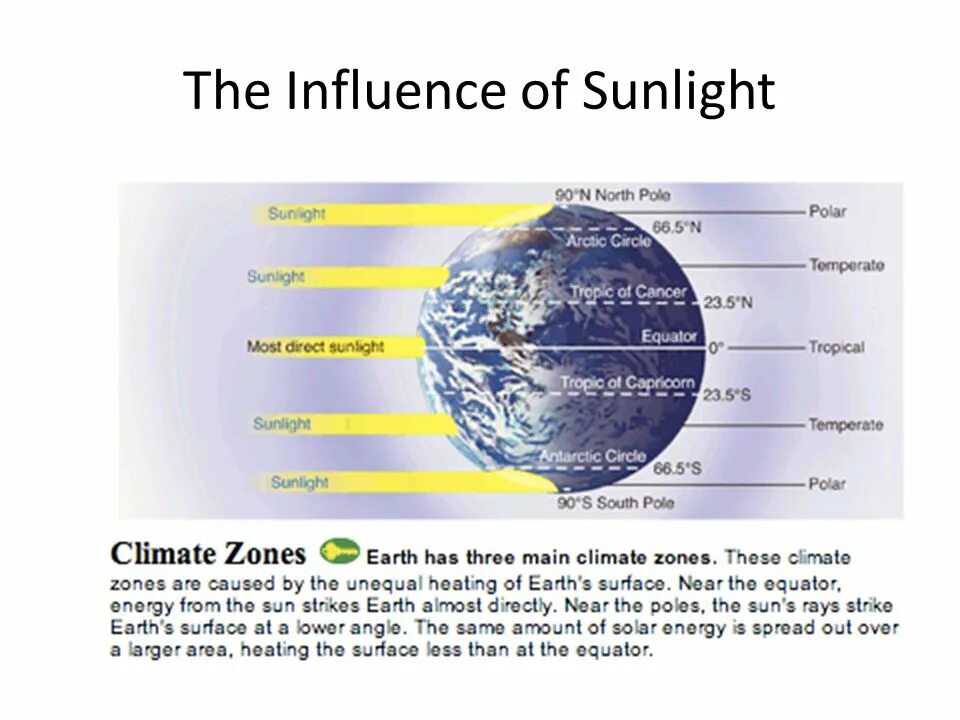 The Influence of Sunlight

Sunlight

Sunlight

Most direct sunlight

Sunlight

Sunlight

90°N North Pole

66.5°N

Arctic Circle

Tropic of Cancer

23.5°N

Equator

0°

Tropic of Capricorn

23.5°S

Antarctic Circle

66.5°S

90°S South Pole

Polar

Temperate

Tropical

Temperate

Polar

Climate Zones Earth has three main climate zones. These climate zones are caused by the unequal heating of Earth's surface. Near the equator, energy from the sun strikes Earth almost directly. Near the poles, the sun's rays strike Earth's surface at a lower angle. The same amount of solar energy is spread out over a larger area, heating the surface less than at the equator.